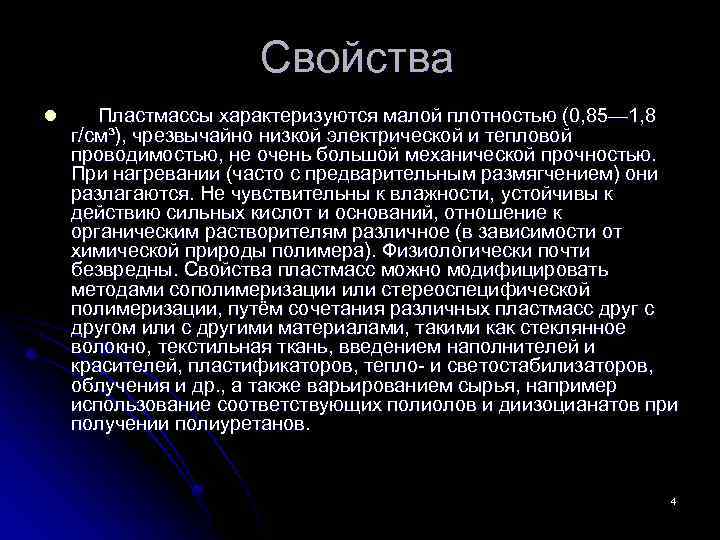 Свойства

Пластмассы характеризуются малой плотностью (0,85—1,8 г/см³), чрезвычайно низкой электрической и тепловой проводимостью, не очень большой механической прочностью. При нагревании (часто с предварительным размягчением) они разлагаются. Не чувствительны к влажности, устойчивы к действию сильных кислот и оснований, отношение к органическим растворителям различное (в зависимости от химической природы полимера). Физиологически почти безвредны. Свойства пластмасс можно модифицировать методами сополимеризации или стереоспецифической полимеризации, путём сочетания различных пластмасс друг с другом или с другими материалами, такими как стеклянное волокно, текстильная ткань, введением наполнителей и красителей, пластификаторов, тепло- и светостабилизаторов, облучения и др., а также варьированием сырья, например использование соответствующих полиолов и диизоцианатов при получении полиуретанов.

4